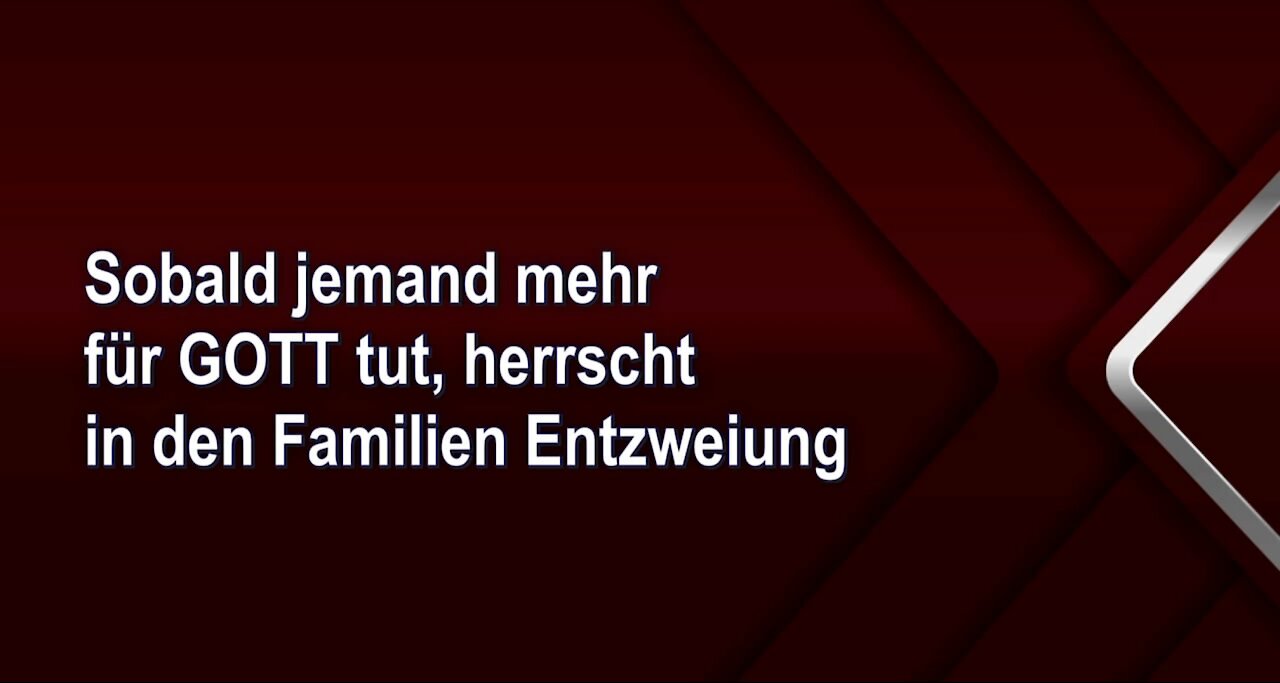 Sobald jemand mehr für GOTT tut, herrscht in den Familien Entzweiung